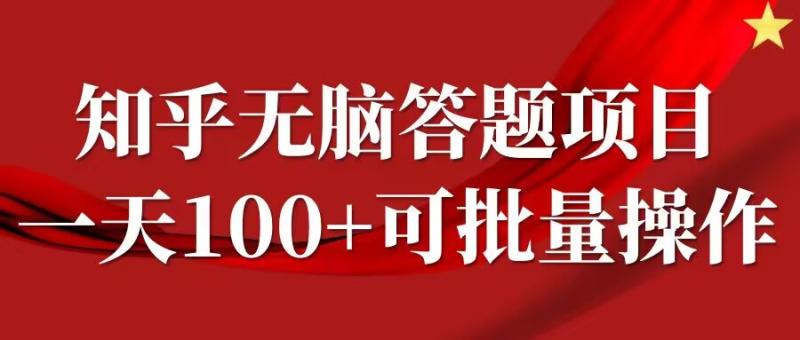 知乎无脑答题项目
一天100+可批量操作